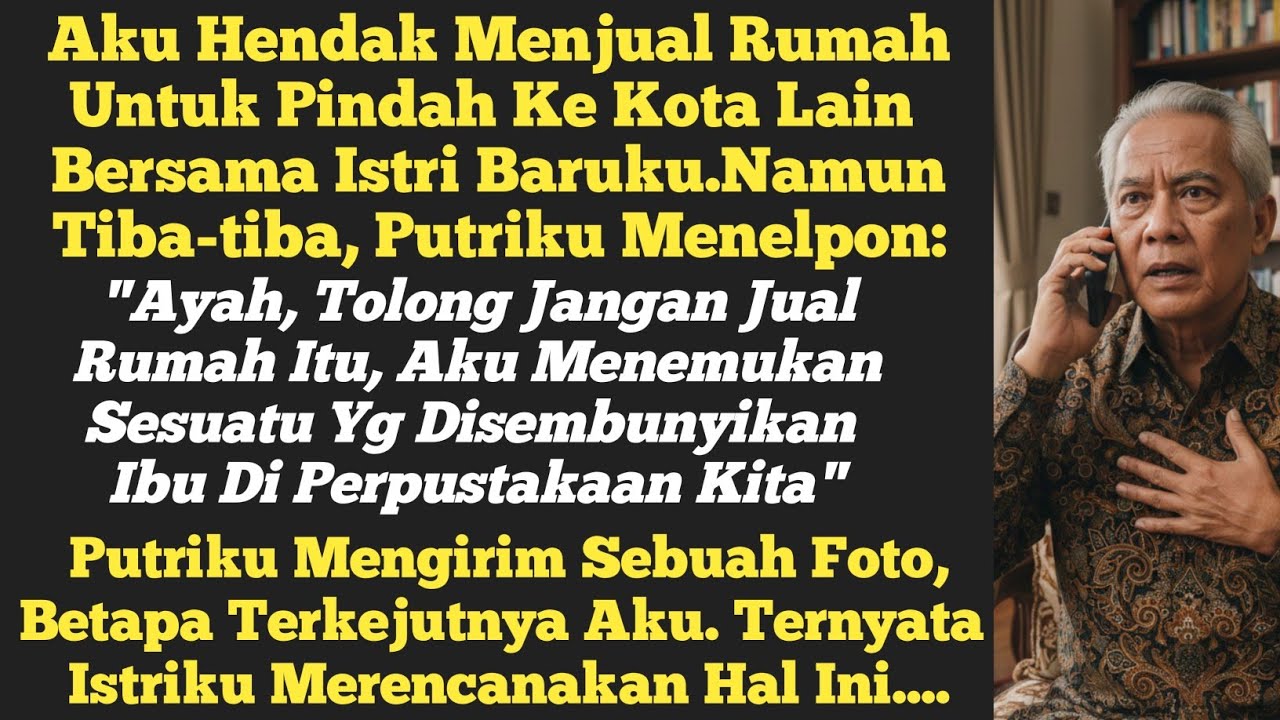 Aku Hendak Menjual Rumah Untuk Pindah Ke Kota Lain Bersama Istri Baruku.Namun Tiba-tiba, Putriku Menelpon:

"Ayah, Tolong Jangan Jual Rumah Itu, Aku Menemukan Sesuatu Yg Disembunyikan Ibu Di Perpustakaan Kita"

Putriku Mengirim Sebuah Foto, Betapa Terkejutnya Aku. Ternyata Istriku Merencanakan Hal Ini....